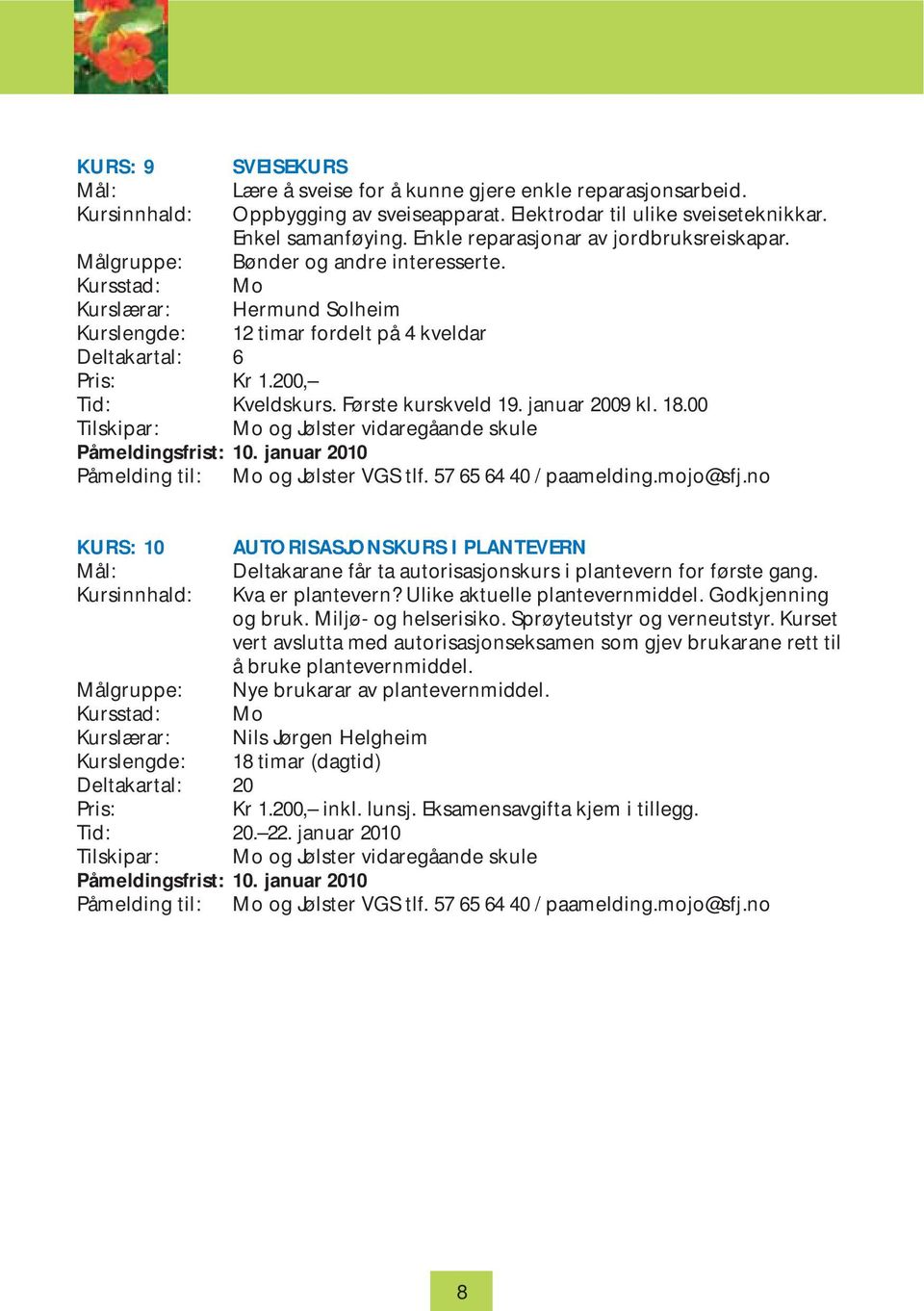 KURS: 9 SVEISEKURS
Mål: Lære å sveise for å kunne gjere enkle reparasjonsarbeid.
Kursinnhald: Oppbygging av sveiseapparat. Elektrodar til ulike sveiseteknikkar. Enkel samanføying. Enkle reparasjonar av jordbruksreiskapar.
Målgruppe: Bønder og andre interesserte.
Kursstad: Mo
Kurslærar: Hermund Solheim
Kurslengde: 12 timar fordelt på 4 kveldar
Deltakartal: 6
Pris: Kr 1.200,–
Tid: Kveldskurs. Første kurskveld 19. januar 2009 kl. 18.00
Tilskipar: Mo og Jølster vidaregåande skule
Påmeldingsfrist: 10. januar 2010
Påmelding til: Mo og Jølster VGS tlf. 57 65 64 40 / paamelding.mojo@sfj.no

KURS: 10 AUTORISASJONSKURS I PLANTEVERN
Mål: Deltakarane får ta autorisasjonskurs i plantevern for første gang.
Kursinnhald: Kva er plantevern? Ulike aktuelle plantevernmiddel. Godkjenning og bruk. Miljø- og helserisiko. Sprøyteutstyr og verneutstyr. Kurset vert avslutta med autorisasjonseksamen som gjev brukarane rett til å bruke plantevernmiddel.
Målgruppe: Nye brukarar av plantevernmiddel.
Kursstad: Mo
Kurslærar: Nils Jørgen Helgheim
Kurslengde: 18 timar (dagtid)
Deltakartal: 20
Pris: Kr 1.200,– inkl. lunsj. Eksamensavgifta kjem i tillegg.
Tid: 20.–22. januar 2010
Tilskipar: Mo og Jølster vidaregåande skule
Påmeldingsfrist: 10. januar 2010
Påmelding til: Mo og Jølster VGS tlf. 57 65 64 40 / paamelding.mojo@sfj.no

8